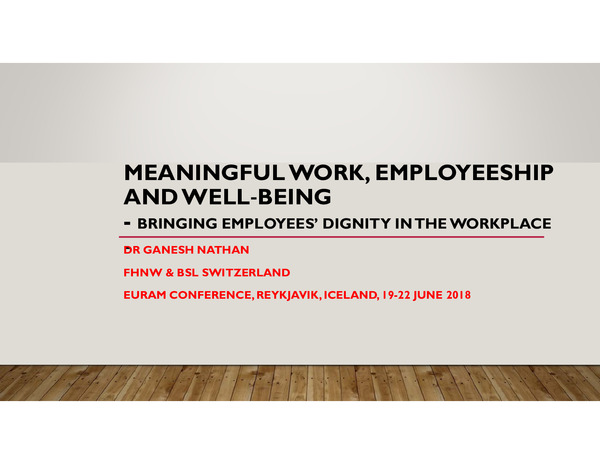 MEANINGFUL WORK, EMPLOYEESHIP AND WELL-BEING

- BRINGING EMPLOYEES' DIGNITY IN THE WORKPLACE

DR GANESH NATHAN

FHNW & BSL SWITZERLAND

EURAM CONFERENCE, REYKJAVIK, ICELAND, 19-22 JUNE 2018